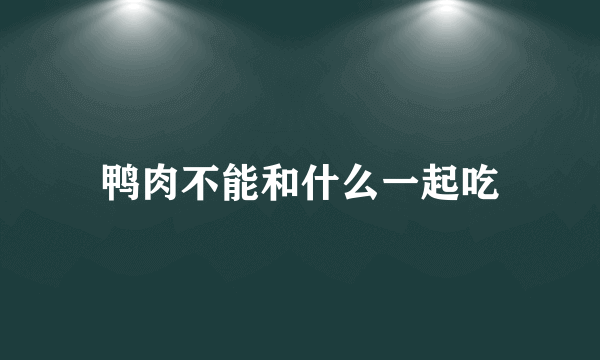 鸭肉不能和什么一起吃